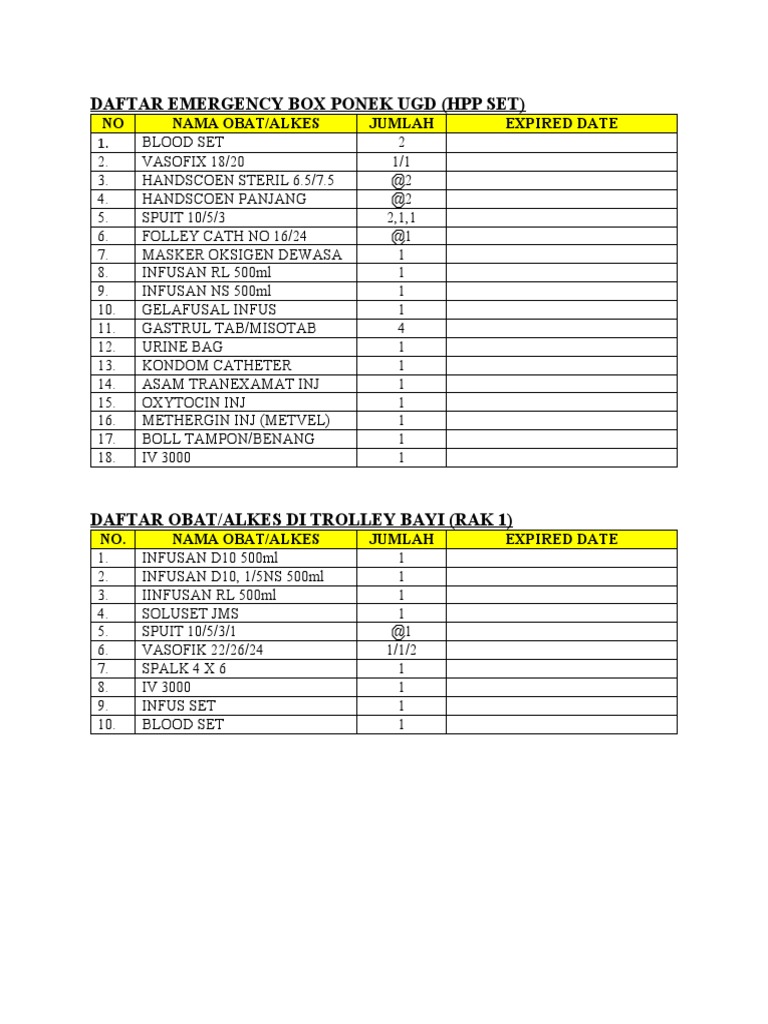 DAFTAR EMERGENCY BOX PONEK UGD (HPP SET)

| NO | NAMA OBAT/ALKES | JUMLAH | EXPIRED DATE |
|---|---|---|---|
| 1. | BLOOD SET | 2 | |
| 2. | VASOFIX 18/20 | 1/1 | |
| 3. | HANDSCOEN STERIL 6.5/7.5 | @2 | |
| 4. | HANDSCOEN PANJANG | @2 | |
| 5. | SPUIT 10/5/3 | 2,1,1 | |
| 6. | FOLLEY CATH NO 16/24 | @1 | |
| 7. | MASKER OKSIGEN DEWASA | 1 | |
| 8. | INFUSAN RL 500ml | 1 | |
| 9. | INFUSAN NS 500ml | 1 | |
| 10. | GELAFUSAL INFUS | 1 | |
| 11. | GASTRUL TAB/MISOTAB | 4 | |
| 12. | URINE BAG | 1 | |
| 13. | KONDOM CATHETER | 1 | |
| 14. | ASAM TRANEXAMAT INJ | 1 | |
| 15. | OXYTOCIN INJ | 1 | |
| 16. | METHERGIN INJ (METVEL) | 1 | |
| 17. | BOLL TAMPON/BENANG | 1 | |
| 18. | IV 3000 | 1 | |

DAFTAR OBAT/ALKES DI TROLLEY BAYI (RAK 1)

| NO. | NAMA OBAT/ALKES | JUMLAH | EXPIRED DATE |
|---|---|---|---|
| 1. | INFUSAN D10 500ml | 1 | |
| 2. | INFUSAN D10, 1/5NS 500ml | 1 | |
| 3. | IINFUSAN RL 500ml | 1 | |
| 4. | SOLUSET JMS | 1 | |
| 5. | SPUIT 10/5/3/1 | @1 | |
| 6. | VASOFIK 22/26/24 | 1/1/2 | |
| 7. | SPALK 4 X 6 | 1 | |
| 8. | IV 3000 | 1 | |
| 9. | INFUS SET | 1 | |
| 10. | BLOOD SET | 1 | |